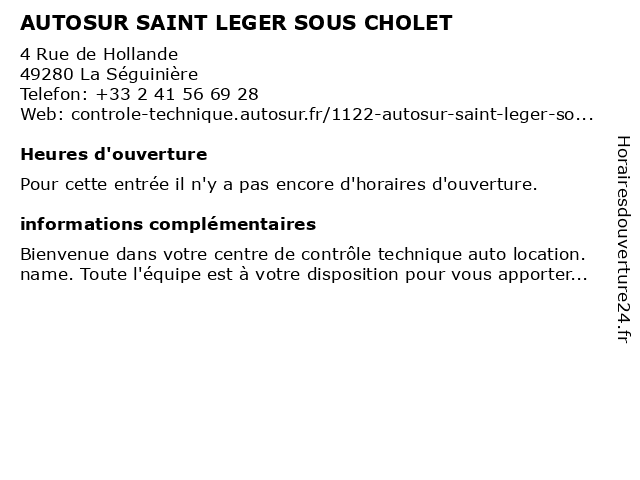 AUTOSUR SAINT LEGER SOUS CHOLET
4 Rue de Hollande
49280 La Séguinière
Telefon: +33 2 41 56 69 28
Web: controle-technique.autosur.fr/1122-autosur-saint-leger-so...

Heures d'ouverture

Pour cette entrée il n'y a pas encore d'horaires d'ouverture.

informations complémentaires

Bienvenue dans votre centre de contrôle technique auto location. name. Toute l'équipe est à votre disposition pour vous apporter...

Horairesdouverture24.fr